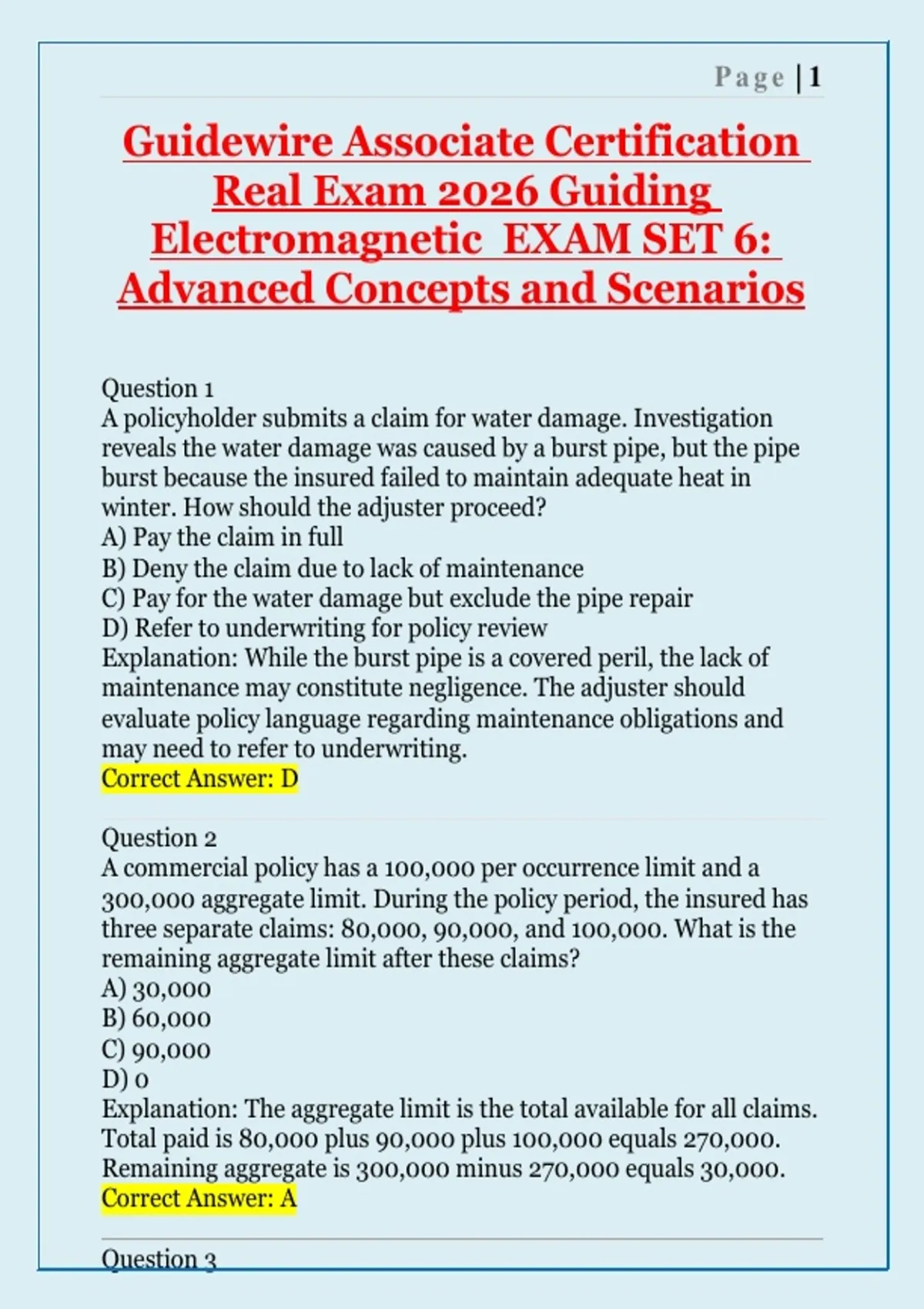 Page | 1

Guidewire Associate Certification Real Exam 2026 Guiding Electromagnetic EXAM SET 6: Advanced Concepts and Scenarios

Question 1
A policyholder submits a claim for water damage. Investigation reveals the water damage was caused by a burst pipe, but the pipe burst because the insured failed to maintain adequate heat in winter. How should the adjuster proceed?
A) Pay the claim in full
B) Deny the claim due to lack of maintenance
C) Pay for the water damage but exclude the pipe repair
D) Refer to underwriting for policy review
Explanation: While the burst pipe is a covered peril, the lack of maintenance may constitute negligence. The adjuster should evaluate policy language regarding maintenance obligations and may need to refer to underwriting.
Correct Answer: D

Question 2
A commercial policy has a 100,000 per occurrence limit and a 300,000 aggregate limit. During the policy period, the insured has three separate claims: 80,000, 90,000, and 100,000. What is the remaining aggregate limit after these claims?
A) 30,000
B) 60,000
C) 90,000
D) 0
Explanation: The aggregate limit is the total available for all claims. Total paid is 80,000 plus 90,000 plus 100,000 equals 270,000. Remaining aggregate is 300,000 minus 270,000 equals 30,000.
Correct Answer: A

Question 3